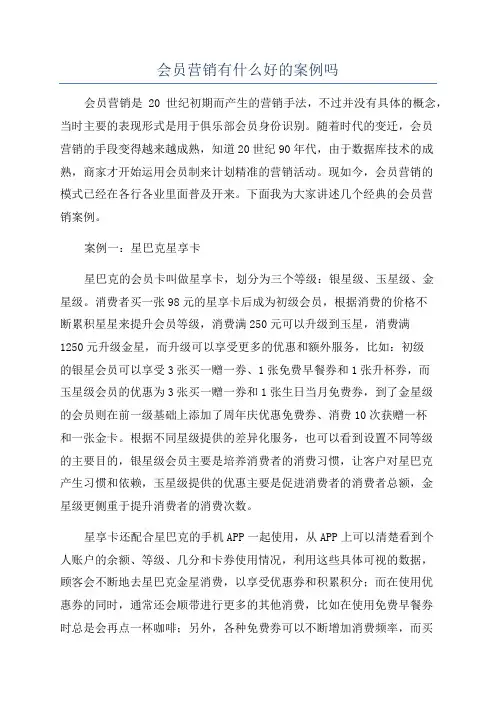 会员营销有什么好的案例吗

会员营销是 20 世纪初期而产生的营销手法，不过并没有具体的概念，当时主要的表现形式是用于俱乐部会员身份识别。随着时代的变迁，会员营销的手段变得越来越成熟，知道 20 世纪 90 年代，由于数据库技术的成熟，商家才开始运用会员制来计划精准的营销活动。现如今，会员营销的模式已经在各行各业里面普及开来。下面我为大家讲述几个经典的会员营销案例。

案例一：星巴克星享卡

星巴克的会员卡叫做星享卡，划分为三个等级：银星级、玉星级、金星级。消费者买一张 98 元的星享卡后成为初级会员，根据消费的价格不断累积星星来提升会员等级，消费满 250 元可以升级到玉星，消费满 1250 元升级金星，而升级可以享受更多的优惠和额外服务，比如：初级的银星会员可以享受 3 张买一赠一券、1 张免费早餐券和 1 张升杯券，而玉星级会员的优惠为 3 张买一赠一券和 1 张生日当月免费券，到了金星级的会员则在前一级基础上添加了周年庆优惠免费券、消费 10 次获赠一杯和一张金卡。根据不同星级提供的差异化服务，也可以看到设置不同等级的主要目的，银星级会员主要是培养消费者的消费习惯，让客户对星巴克产生习惯和依赖，玉星级提供的优惠主要是促进消费者的消费者总额，金星级更侧重于提升消费者的消费次数。

星享卡还配合星巴克的手机 APP 一起使用，从 APP 上可以清楚看到个人账户的余额、等级、几分和卡券使用情况，利用这些具体可视的数据，顾客会不断地去星巴克金星消费，以享受优惠券和积累积分；而在使用优惠券的同时，通常还会顺带进行更多的其他消费，比如在使用免费早餐券时总是会再点一杯咖啡；另外，各种免费券可以不断增加消费频率，而买